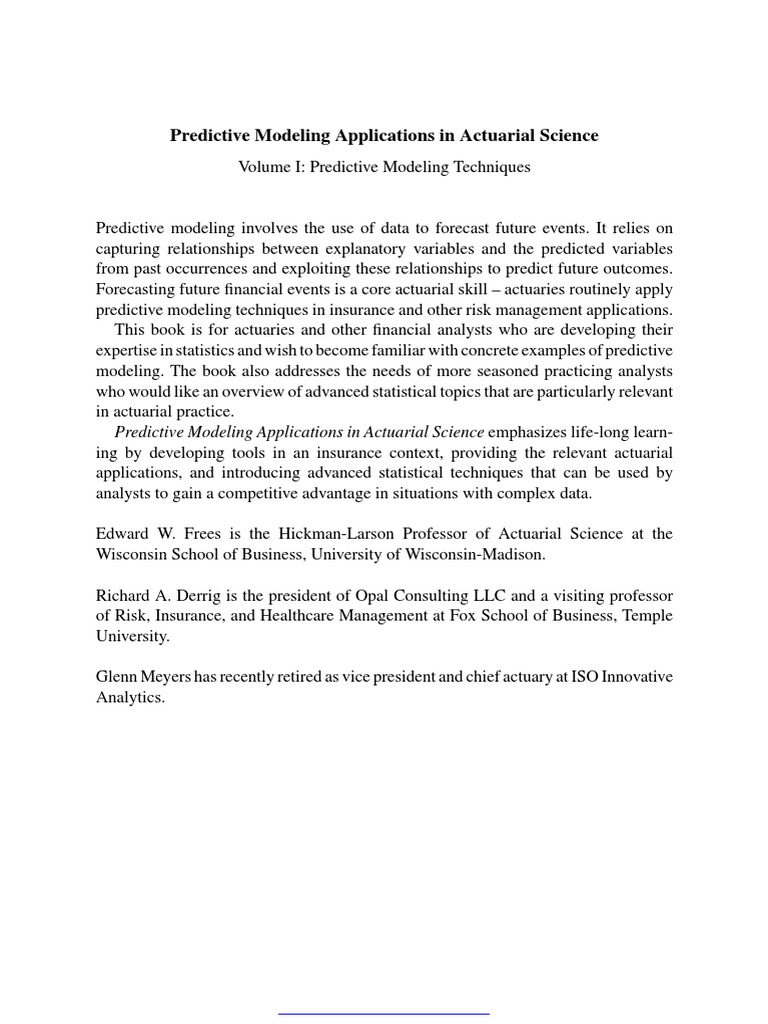 Predictive Modeling Applications in Actuarial Science

Volume I: Predictive Modeling Techniques

Predictive modeling involves the use of data to forecast future events. It relies on capturing relationships between explanatory variables and the predicted variables from past occurrences and exploiting these relationships to predict future outcomes. Forecasting future financial events is a core actuarial skill – actuaries routinely apply predictive modeling techniques in insurance and other risk management applications.

This book is for actuaries and other financial analysts who are developing their expertise in statistics and wish to become familiar with concrete examples of predictive modeling. The book also addresses the needs of more seasoned practicing analysts who would like an overview of advanced statistical topics that are particularly relevant in actuarial practice.

Predictive Modeling Applications in Actuarial Science emphasizes life-long learning by developing tools in an insurance context, providing the relevant actuarial applications, and introducing advanced statistical techniques that can be used by analysts to gain a competitive advantage in situations with complex data.

Edward W. Frees is the Hickman-Larson Professor of Actuarial Science at the Wisconsin School of Business, University of Wisconsin-Madison.

Richard A. Derrig is the president of Opal Consulting LLC and a visiting professor of Risk, Insurance, and Healthcare Management at Fox School of Business, Temple University.

Glenn Meyers has recently retired as vice president and chief actuary at ISO Innovative Analytics.